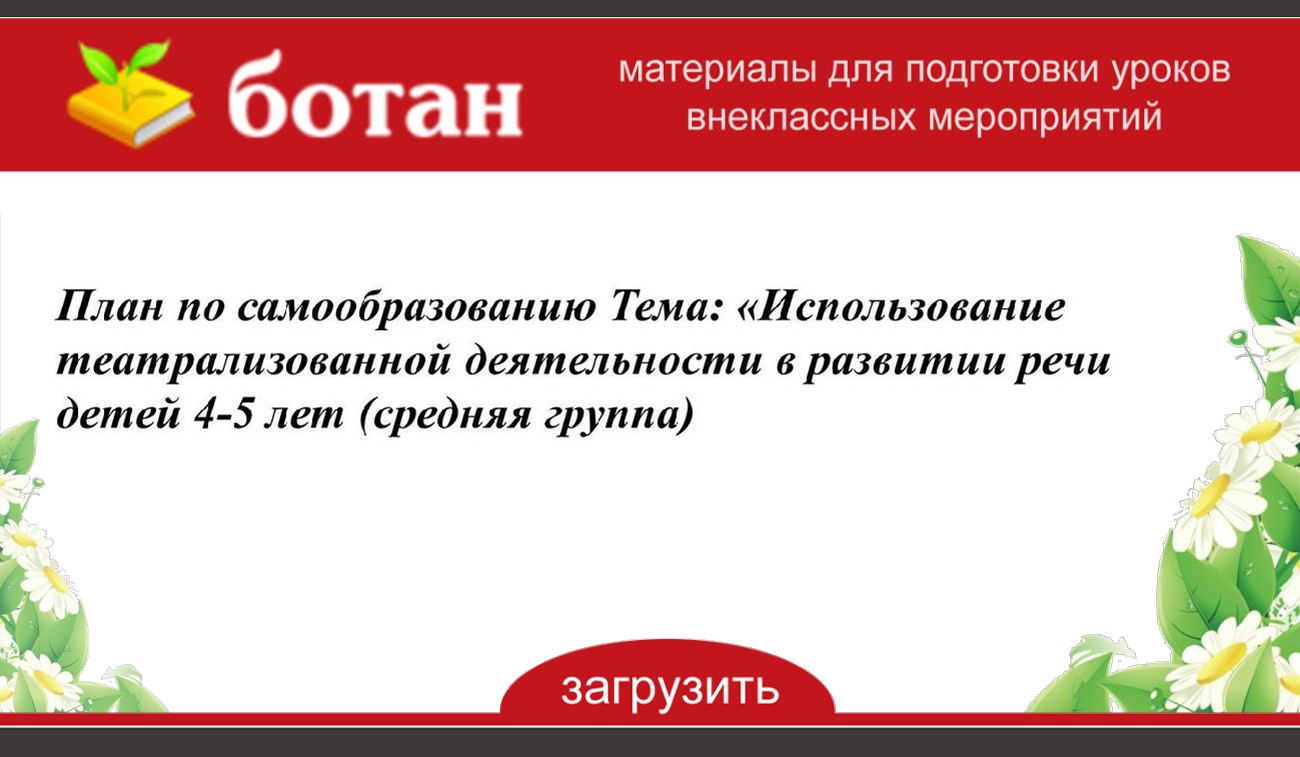 ботан

материалы для подготовки уроков внеклассных мероприятий

План по самообразованию Тема: «Использование театрализованной деятельности в развитии речи детей 4-5 лет (средняя группа)

загрузить